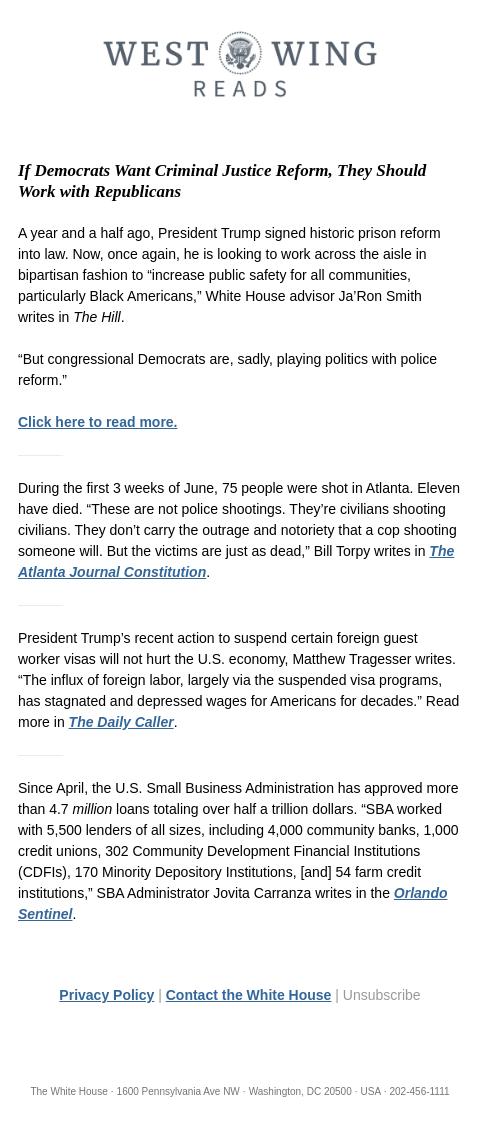 WEST WING
READS

If Democrats Want Criminal Justice Reform, They Should Work with Republicans

A year and a half ago, President Trump signed historic prison reform into law. Now, once again, he is looking to work across the aisle in bipartisan fashion to “increase public safety for all communities, particularly Black Americans,” White House advisor Ja’Ron Smith writes in The Hill.

“But congressional Democrats are, sadly, playing politics with police reform.”

Click here to read more.

During the first 3 weeks of June, 75 people were shot in Atlanta. Eleven have died. “These are not police shootings. They’re civilians shooting civilians. They don’t carry the outrage and notoriety that a cop shooting someone will. But the victims are just as dead,” Bill Torpy writes in The Atlanta Journal Constitution.

President Trump’s recent action to suspend certain foreign guest worker visas will not hurt the U.S. economy, Matthew Tragesser writes. “The influx of foreign labor, largely via the suspended visa programs, has stagnated and depressed wages for Americans for decades.” Read more in The Daily Caller.

Since April, the U.S. Small Business Administration has approved more than 4.7 million loans totaling over half a trillion dollars. “SBA worked with 5,500 lenders of all sizes, including 4,000 community banks, 1,000 credit unions, 302 Community Development Financial Institutions (CDFIs), 170 Minority Depository Institutions, [and] 54 farm credit institutions,” SBA Administrator Jovita Carranza writes in the Orlando Sentinel.

Privacy Policy | Contact the White House | Unsubscribe

The White House · 1600 Pennsylvania Ave NW · Washington, DC 20500 · USA · 202-456-1111